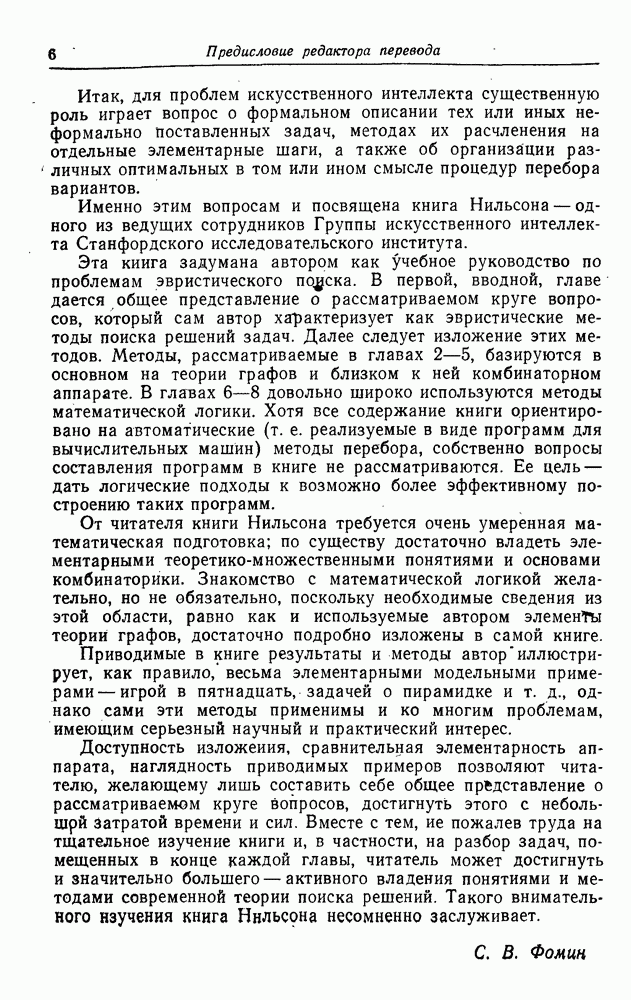 6 Предисловие редактора перевода

Итак, для проблем искусственного интеллекта существенную роль играет вопрос о формальном описании тех или иных неформально поставленных задач, методах их расчленения на отдельные элементарные шаги, а также об организации различных оптимальных в том или ином смысле процедур перебора вариантов.

Именно этим вопросам и посвящена книга Нильсона — одного из ведущих сотрудников Группы искусственного интеллекта Станфордского исследовательского института.

Эта книга задумана автором как учебное руководство по проблемам эвристического поиска. В первой, вводной, главе дается общее представление о рассматриваемом круге вопросов, который сам автор характеризует как эвристические методы поиска решений задач. Далее следует изложение этих методов. Методы, рассматриваемые в главах 2—5, базируются в основном на теории графов и близком к ней комбинаторном аппарате. В главах 6—8 довольно широко используются методы математической логики. Хотя все содержание книги ориентировано на автоматические (т. е. реализуемые в виде программ для вычислительных машин) методы перебора, собственно вопросы составления программ в книге не рассматриваются. Ее цель — дать логические подходы к возможно более эффективному построению таких программ.

От читателя книги Нильсона требуется очень умеренная математическая подготовка; по существу достаточно владеть элементарными теоретико-множественными понятиями и основами комбинаторики. Знакомство с математической логикой желательно, но не обязательно, поскольку необходимые сведения из этой области, равно как и используемые автором элементы теории графов, достаточно подробно изложены в самой книге.

Приводимые в книге результаты и методы автор иллюстрирует, как правило, весьма элементарными модельными примерами — игрой в пятнадцать, задачей о пирамидке и т. д., однако сами эти методы применимы и ко многим проблемам, имеющим серьезный научный и практический интерес.

Доступность изложения, сравнительная элементарность аппарата, наглядность приводимых примеров позволяют читателю, желающему лишь составить себе общее представление о рассматриваемом круге вопросов, достигнуть этого с небольшой затратой времени и сил. Вместе с тем, не пожалев труда на тщательное изучение книги и, в частности, на разбор задач, помещенных в конце каждой главы, читатель может достигнуть и значительно большего — активного владения понятиями и методами современной теории поиска решений. Такого внимательного изучения книга Нильсона несомненно заслуживает.

С. В. Фомин